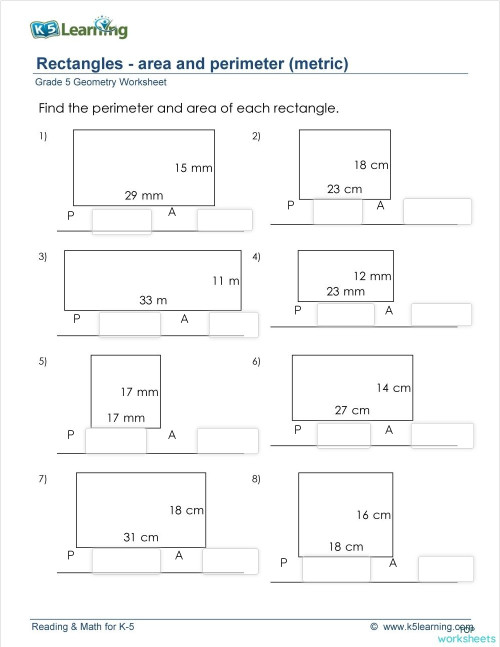 K5 Learning

Rectangles - area and perimeter (metric)

Grade 5 Geometry Worksheet

Find the perimeter and area of each rectangle.

1) 15 mm 29 mm P A

2) 18 cm 23 cm P A

3) 11 m 33 m P A

4) 12 mm 23 mm P A

5) 17 mm 17 mm P A

6) 14 cm 27 cm P A

7) 18 cm 31 cm P A

8) 16 cm 18 cm P A

Reading & Math for K-5

© www.k5learning.com

TOP worksheets